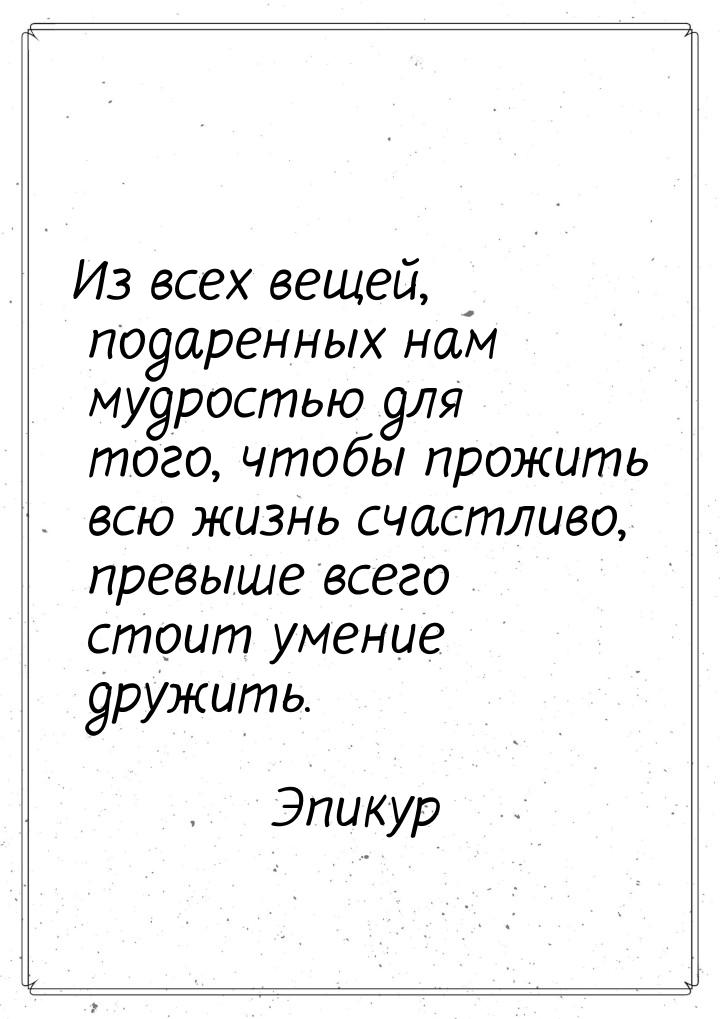 Из всех вещей, подаренных нам мудростью для того, чтобы прожить всю жизнь счастливо, превыше всего стоит умение дружить.

Эпикур